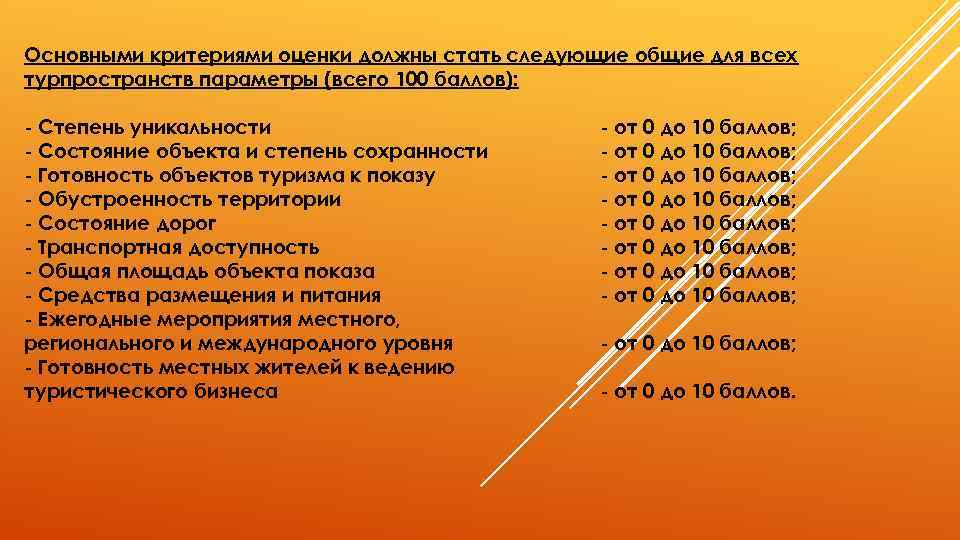 Основными критериями оценки должны стать следующие общие для всех турпространств параметры (всего 100 баллов):

- Степень уникальности - от 0 до 10 баллов;
- Состояние объекта и степень сохранности - от 0 до 10 баллов;
- Готовность объектов туризма к показу - от 0 до 10 баллов;
- Обустроенность территории - от 0 до 10 баллов;
- Состояние дорог - от 0 до 10 баллов;
- Транспортная доступность - от 0 до 10 баллов;
- Общая площадь объекта показа - от 0 до 10 баллов;
- Средства размещения и питания - от 0 до 10 баллов;
- Ежегодные мероприятия местного, регионального и международного уровня - от 0 до 10 баллов;
- Готовность местных жителей к ведению туристического бизнеса - от 0 до 10 баллов.